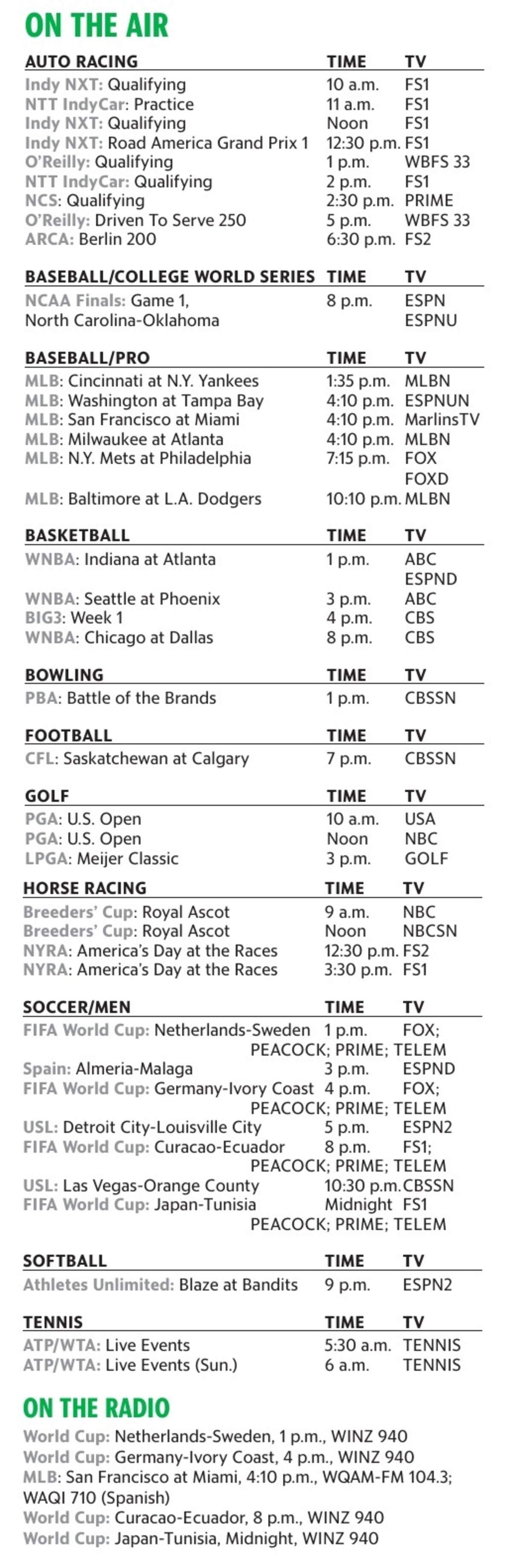 ON THE AIR

| AUTO RACING | TIME | TV |
|---|---|---|
| Indy NXT: Qualifying | 10 a.m. | FS1 |
| NTT IndyCar: Practice | 11 a.m. | FS1 |
| Indy NXT: Qualifying | Noon | FS1 |
| Indy NXT: Road America Grand Prix 1 | 12:30 p.m. | FS1 |
| O'Reilly: Qualifying | 1 p.m. | WBFS 33 |
| NTT IndyCar: Qualifying | 2 p.m. | FS1 |
| NCS: Qualifying | 2:30 p.m. | PRIME |
| O'Reilly: Driven To Serve 250 | 5 p.m. | WBFS 33 |
| ARCA: Berlin 200 | 6:30 p.m. | FS2 |

| BASEBALL/COLLEGE WORLD SERIES | TIME | TV |
|---|---|---|
| NCAA Finals: Game 1, North Carolina-Oklahoma | 8 p.m. | ESPN ESPNU |

| BASEBALL/PRO | TIME | TV |
|---|---|---|
| MLB: Cincinnati at N.Y. Yankees | 1:35 p.m. | MLBN |
| MLB: Washington at Tampa Bay | 4:10 p.m. | ESPNUN |
| MLB: San Francisco at Miami | 4:10 p.m. | MarlinsTV |
| MLB: Milwaukee at Atlanta | 4:10 p.m. | MLBN |
| MLB: N.Y. Mets at Philadelphia | 7:15 p.m. | FOX FOXD |
| MLB: Baltimore at L.A. Dodgers | 10:10 p.m. | MLBN |

| BASKETBALL | TIME | TV |
|---|---|---|
| WNBA: Indiana at Atlanta | 1 p.m. | ABC ESPND |
| WNBA: Seattle at Phoenix | 3 p.m. | ABC |
| BIG3: Week 1 | 4 p.m. | CBS |
| WNBA: Chicago at Dallas | 8 p.m. | CBS |

| BOWLING | TIME | TV |
|---|---|---|
| PBA: Battle of the Brands | 1 p.m. | CBSSN |

| FOOTBALL | TIME | TV |
|---|---|---|
| CFL: Saskatchewan at Calgary | 7 p.m. | CBSSN |

| GOLF | TIME | TV |
|---|---|---|
| PGA: U.S. Open | 10 a.m. | USA |
| PGA: U.S. Open | Noon | NBC |
| LPGA: Meijer Classic | 3 p.m. | GOLF |

| HORSE RACING | TIME | TV |
|---|---|---|
| Breeders' Cup: Royal Ascot | 9 a.m. | NBC |
| Breeders' Cup: Royal Ascot | Noon | NBCSN |
| NYRA: America's Day at the Races | 12:30 p.m. | FS2 |
| NYRA: America's Day at the Races | 3:30 p.m. | FS1 |

| SOCCER/MEN | TIME | TV |
|---|---|---|
| FIFA World Cup: Netherlands-Sweden | 1 p.m. | FOX; PEACOCK; PRIME; TELEM |
| Spain: Almeria-Malaga | 3 p.m. | ESPND |
| FIFA World Cup: Germany-Ivory Coast | 4 p.m. | FOX; PEACOCK; PRIME; TELEM |
| USL: Detroit City-Louisville City | 5 p.m. | ESPN2 |
| FIFA World Cup: Curacao-Ecuador | 8 p.m. | FS1; PEACOCK; PRIME; TELEM |
| USL: Las Vegas-Orange County | 10:30 p.m. | CBSSN |
| FIFA World Cup: Japan-Tunisia | Midnight | FS1 PEACOCK; PRIME; TELEM |

| SOFTBALL | TIME | TV |
|---|---|---|
| Athletes Unlimited: Blaze at Bandits | 9 p.m. | ESPN2 |

| TENNIS | TIME | TV |
|---|---|---|
| ATP/WTA: Live Events | 5:30 a.m. | TENNIS |
| ATP/WTA: Live Events (Sun.) | 6 a.m. | TENNIS |

ON THE RADIO

World Cup: Netherlands-Sweden, 1 p.m., WINZ 940
World Cup: Germany-Ivory Coast, 4 p.m., WINZ 940
MLB: San Francisco at Miami, 4:10 p.m., WQAM-FM 104.3; WAQI 710 (Spanish)
World Cup: Curacao-Ecuador, 8 p.m., WINZ 940
World Cup: Japan-Tunisia, Midnight, WINZ 940